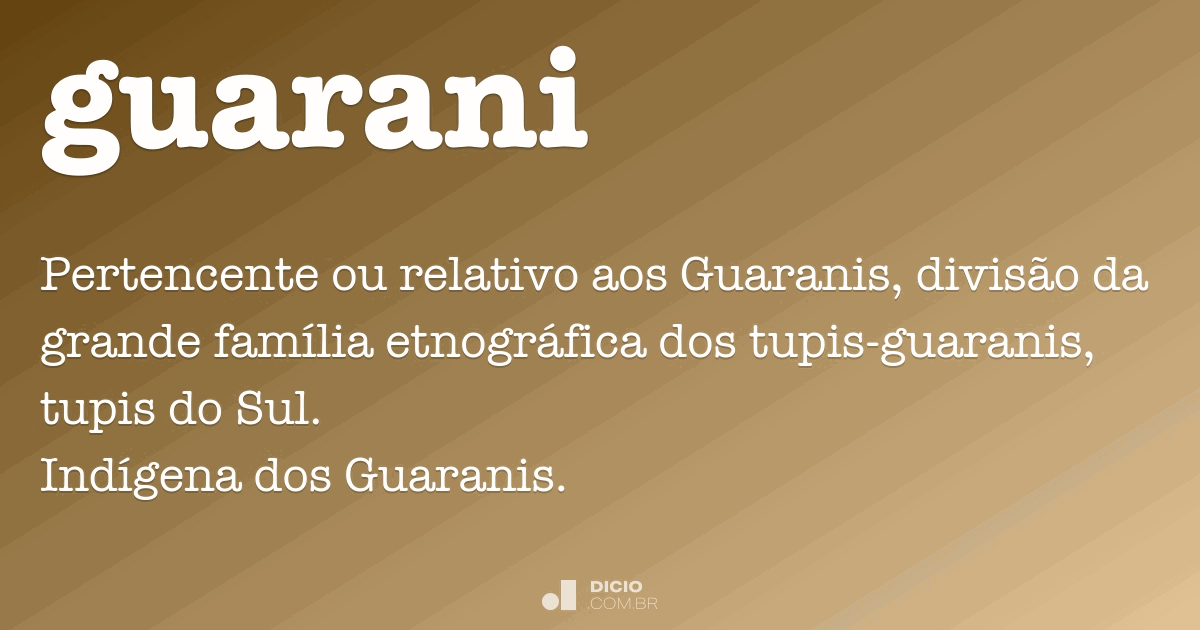 guarani

Pertencente ou relativo aos Guaranis, divisão da grande família etnográfica dos tupis-guaranis, tupis do Sul.
Indígena dos Guaranis.

DICIO
.COM.BR